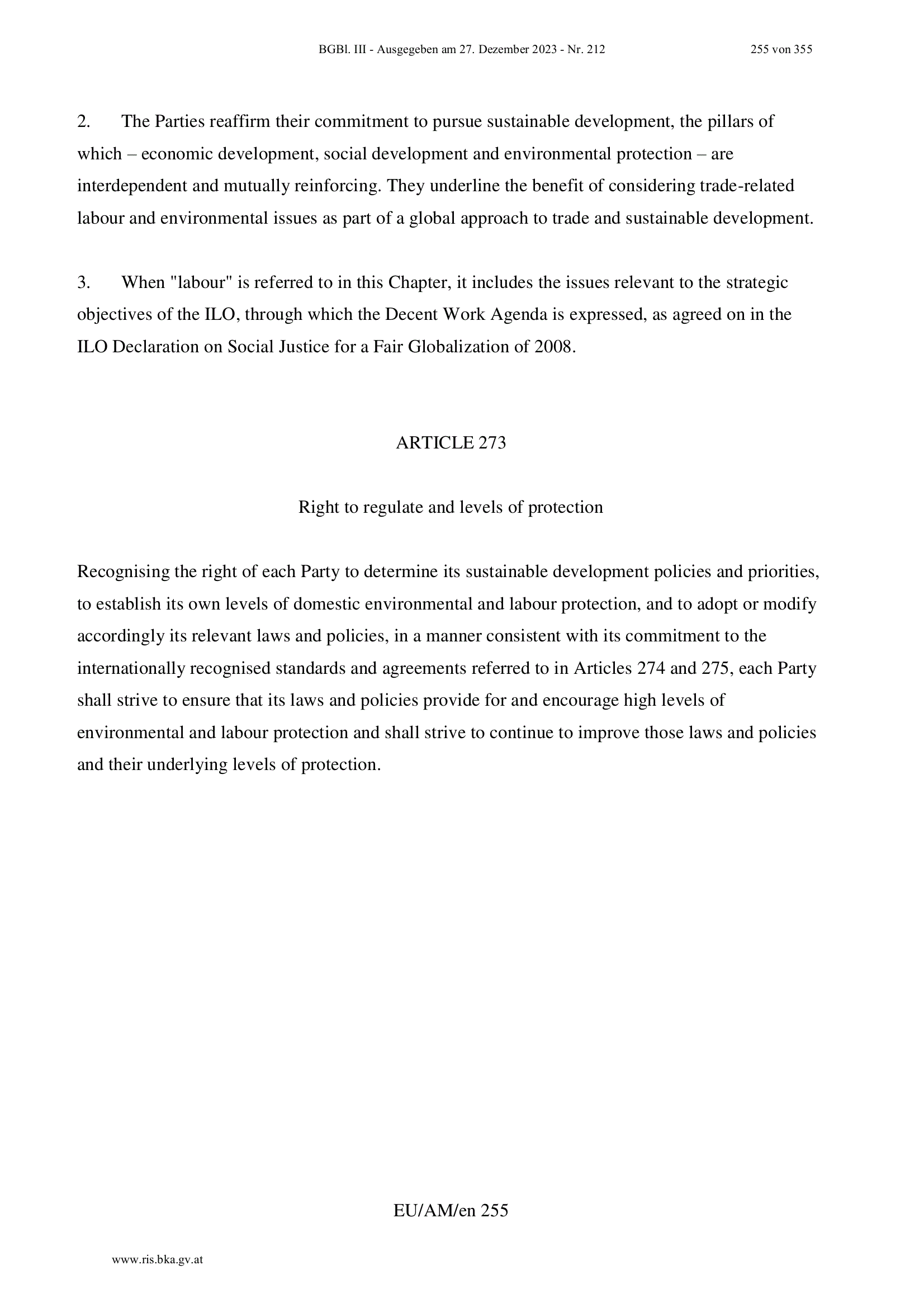 BGBl. III - Ausgegeben am 27. Dezember 2023 - Nr. 212 255 von 355

2. The Parties reaffirm their commitment to pursue sustainable development, the pillars of which – economic development, social development and environmental protection – are interdependent and mutually reinforcing. They underline the benefit of considering trade-related labour and environmental issues as part of a global approach to trade and sustainable development.

3. When "labour" is referred to in this Chapter, it includes the issues relevant to the strategic objectives of the ILO, through which the Decent Work Agenda is expressed, as agreed on in the ILO Declaration on Social Justice for a Fair Globalization of 2008.

ARTICLE 273

Right to regulate and levels of protection

Recognising the right of each Party to determine its sustainable development policies and priorities, to establish its own levels of domestic environmental and labour protection, and to adopt or modify accordingly its relevant laws and policies, in a manner consistent with its commitment to the internationally recognised standards and agreements referred to in Articles 274 and 275, each Party shall strive to ensure that its laws and policies provide for and encourage high levels of environmental and labour protection and shall strive to continue to improve those laws and policies and their underlying levels of protection.

EU/AM/en 255

www.ris.bka.gv.at